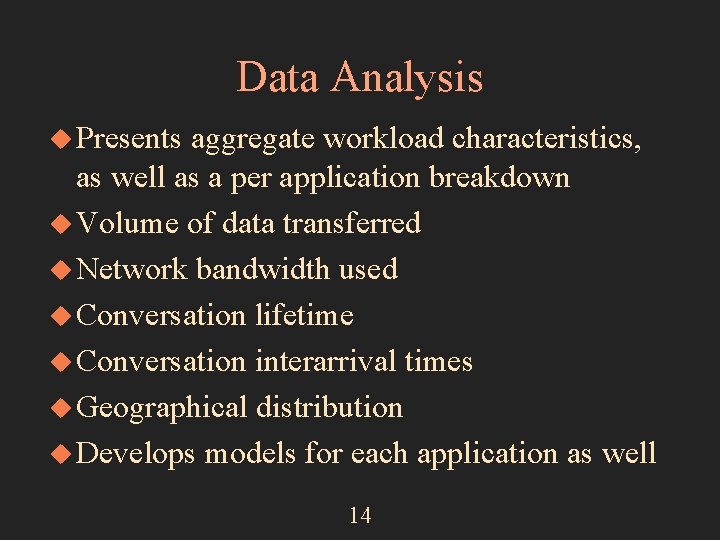 Data Analysis

• Presents aggregate workload characteristics, as well as a per application breakdown
• Volume of data transferred
• Network bandwidth used
• Conversation lifetime
• Conversation interarrival times
• Geographical distribution
• Develops models for each application as well

14